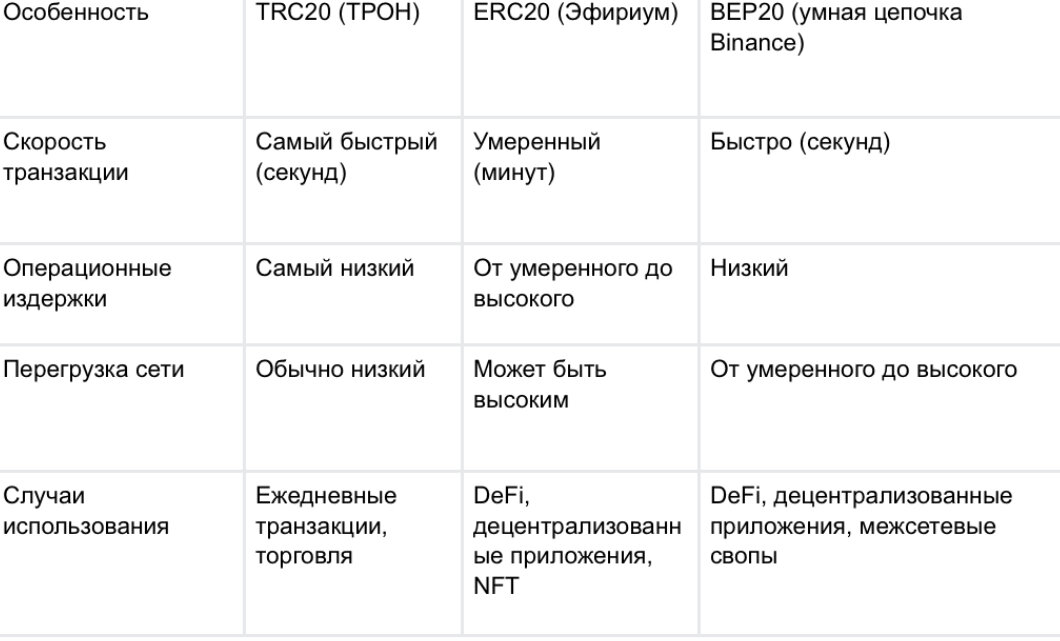 | Особенность | TRC20 (ТРОН) | ERC20 (Эфириум) | BEP20 (умная цепочка Binance) |
|---|---|---|---|
| Скорость транзакции | Самый быстрый (секунд) | Умеренный (минут) | Быстро (секунд) |
| Операционные издержки | Самый низкий | От умеренного до высокого | Низкий |
| Перегрузка сети | Обычно низкий | Может быть высоким | От умеренного до высокого |
| Случаи использования | Ежедневные транзакции, торговля | DeFi, децентрализованные приложения, NFT | DeFi, децентрализованные приложения, межсетевые свопы |